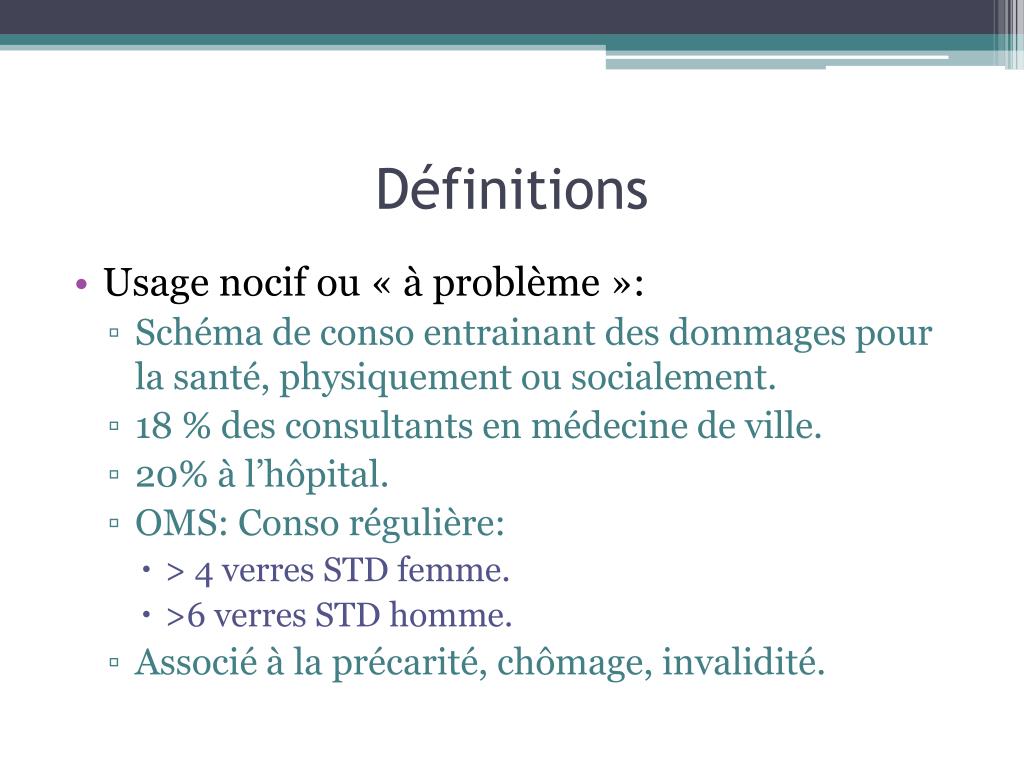 Définitions

• Usage nocif ou « à problème »:
▫ Schéma de conso entrainant des dommages pour la santé, physiquement ou socialement.
▫ 18 % des consultants en médecine de ville.
▫ 20% à l’hôpital.
▫ OMS: Conso régulière:
• > 4 verres STD femme.
• >6 verres STD homme.
▫ Associé à la précarité, chômage, invalidité.